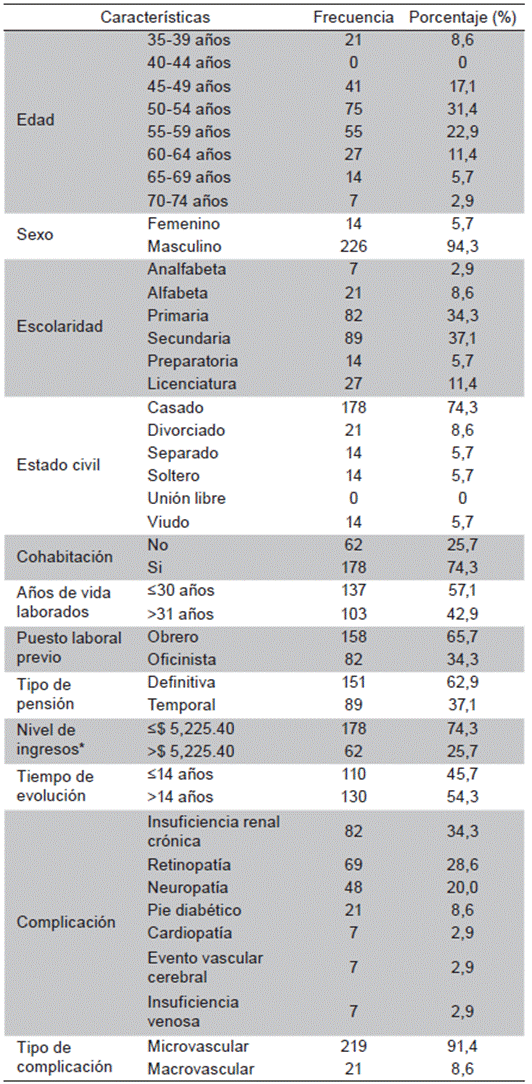 | Características | | Frecuencia | Porcentaje (%) |
|---|---|---|---|
| Edad | 35-39 años | 21 | 8,6 |
| | 40-44 años | 0 | 0 |
| | 45-49 años | 41 | 17,1 |
| | 50-54 años | 75 | 31,4 |
| | 55-59 años | 55 | 22,9 |
| | 60-64 años | 27 | 11,4 |
| | 65-69 años | 14 | 5,7 |
| | 70-74 años | 7 | 2,9 |
| Sexo | Femenino | 14 | 5,7 |
| | Masculino | 226 | 94,3 |
| Escolaridad | Analfabeta | 7 | 2,9 |
| | Alfabeta | 21 | 8,6 |
| | Primaria | 82 | 34,3 |
| | Secundaria | 89 | 37,1 |
| | Preparatoria | 14 | 5,7 |
| | Licenciatura | 27 | 11,4 |
| Estado civil | Casado | 178 | 74,3 |
| | Divorciado | 21 | 8,6 |
| | Separado | 14 | 5,7 |
| | Soltero | 14 | 5,7 |
| | Unión libre | 0 | 0 |
| | Viudo | 14 | 5,7 |
| Cohabitación | No | 62 | 25,7 |
| | Si | 178 | 74,3 |
| Años de vida laborados | ≤30 años | 137 | 57,1 |
| | >31 años | 103 | 42,9 |
| Puesto laboral previo | Obrero | 158 | 65,7 |
| | Oficinista | 82 | 34,3 |
| Tipo de pensión | Definitiva | 151 | 62,9 |
| | Temporal | 89 | 37,1 |
| Nivel de ingresos* | ≤$ 5,225.40 | 178 | 74,3 |
| | >$ 5,225.40 | 62 | 25,7 |
| Tiempo de evolución | ≤14 años | 110 | 45,7 |
| | >14 años | 130 | 54,3 |
| Complicación | Insuficiencia renal crónica | 82 | 34,3 |
| | Retinopatía | 69 | 28,6 |
| | Neuropatía | 48 | 20,0 |
| | Pie diabético | 21 | 8,6 |
| | Cardiopatía | 7 | 2,9 |
| | Evento vascular cerebral | 7 | 2,9 |
| | Insuficiencia venosa | 7 | 2,9 |
| Tipo de complicación | Microvascular | 219 | 91,4 |
| | Macrovascular | 21 | 8,6 |